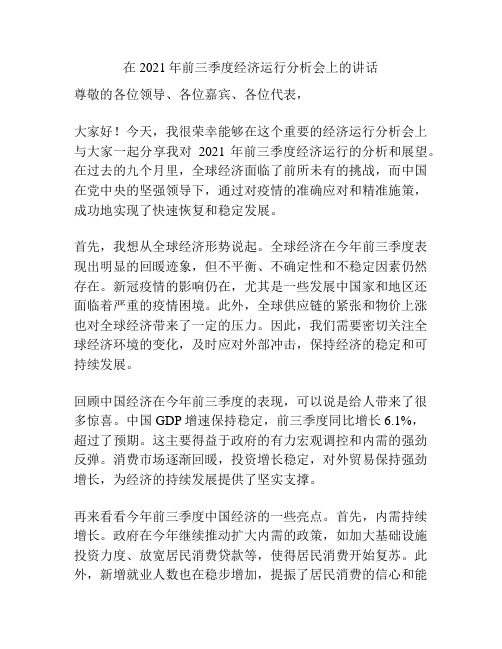 在 2021 年前三季度经济运行分析会上的讲话

尊敬的各位领导、各位嘉宾、各位代表，

大家好！今天，我很荣幸能够在这个重要的经济运行分析会上与大家一起分享我对 2021 年前三季度经济运行的分析和展望。在过去的九个月里，全球经济面临了前所未有的挑战，而中国在党中央的坚强领导下，通过对疫情的准确应对和精准施策，成功地实现了快速恢复和稳定发展。

首先，我想从全球经济形势说起。全球经济在今年前三季度表现出明显的回暖迹象，但不平衡、不确定性和不稳定因素仍然存在。新冠疫情的影响仍在，尤其是一些发展中国家和地区还面临着严重的疫情困境。此外，全球供应链的紧张和物价上涨也对全球经济带来了一定的压力。因此，我们需要密切关注全球经济环境的变化，及时应对外部冲击，保持经济的稳定和可持续发展。

回顾中国经济在今年前三季度的表现，可以说是给人带来了很多惊喜。中国 GDP 增速保持稳定，前三季度同比增长 6.1%，超过了预期。这主要得益于政府的有力宏观调控和内需的强劲反弹。消费市场逐渐回暖，投资增长稳定，对外贸易保持强劲增长，为经济的持续发展提供了坚实支撑。

再来看看今年前三季度中国经济的一些亮点。首先，内需持续增长。政府在今年继续推动扩大内需的政策，如加大基础设施投资力度、放宽居民消费贷款等，使得居民消费开始复苏。此外，新增就业人数也在稳步增加，提振了居民消费的信心和能